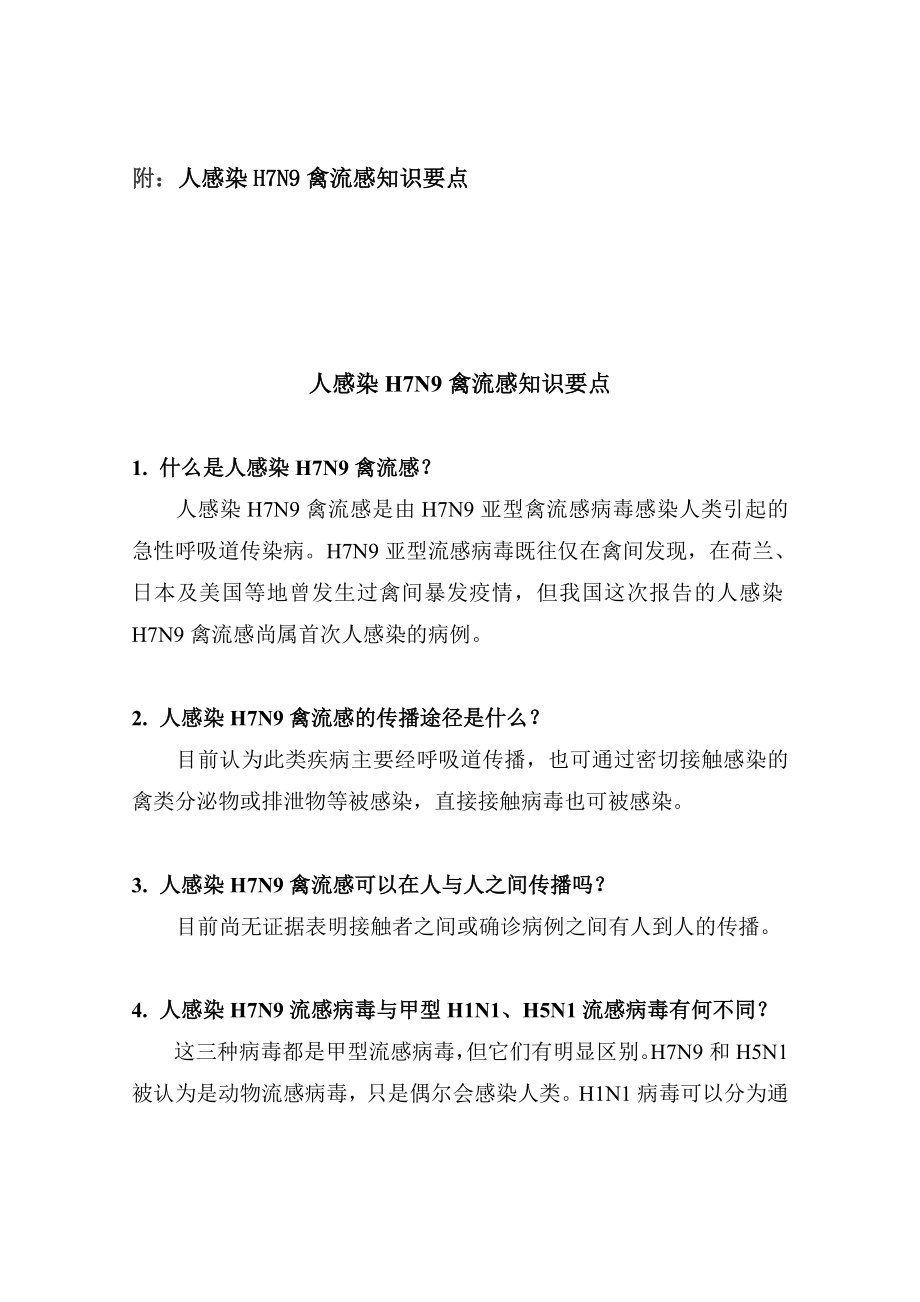 附：人感染 H7N9 禽流感知识要点

人感染 H7N9 禽流感知识要点

1. 什么是人感染 H7N9 禽流感？

人感染 H7N9 禽流感是由 H7N9 亚型禽流感病毒感染人类引起的急性呼吸道传染病。H7N9 亚型流感病毒既往仅在禽间发现，在荷兰、日本及美国等地曾发生过禽间暴发疫情，但我国这次报告的人感染 H7N9 禽流感尚属首次人感染的病例。

2. 人感染 H7N9 禽流感的传播途径是什么？

目前认为此类疾病主要经呼吸道传播，也可通过密切接触感染的禽类分泌物或排泄物等被感染，直接接触病毒也可被感染。

3. 人感染 H7N9 禽流感可以在人与人之间传播吗？

目前尚无证据表明接触者之间或确诊病例之间有人到人的传播。

4. 人感染 H7N9 流感病毒与甲型 H1N1、H5N1 流感病毒有何不同？

这三种病毒都是甲型流感病毒，但它们有明显区别。H7N9 和 H5N1 被认为是动物流感病毒，只是偶尔会感染人类。H1N1 病毒可以分为通